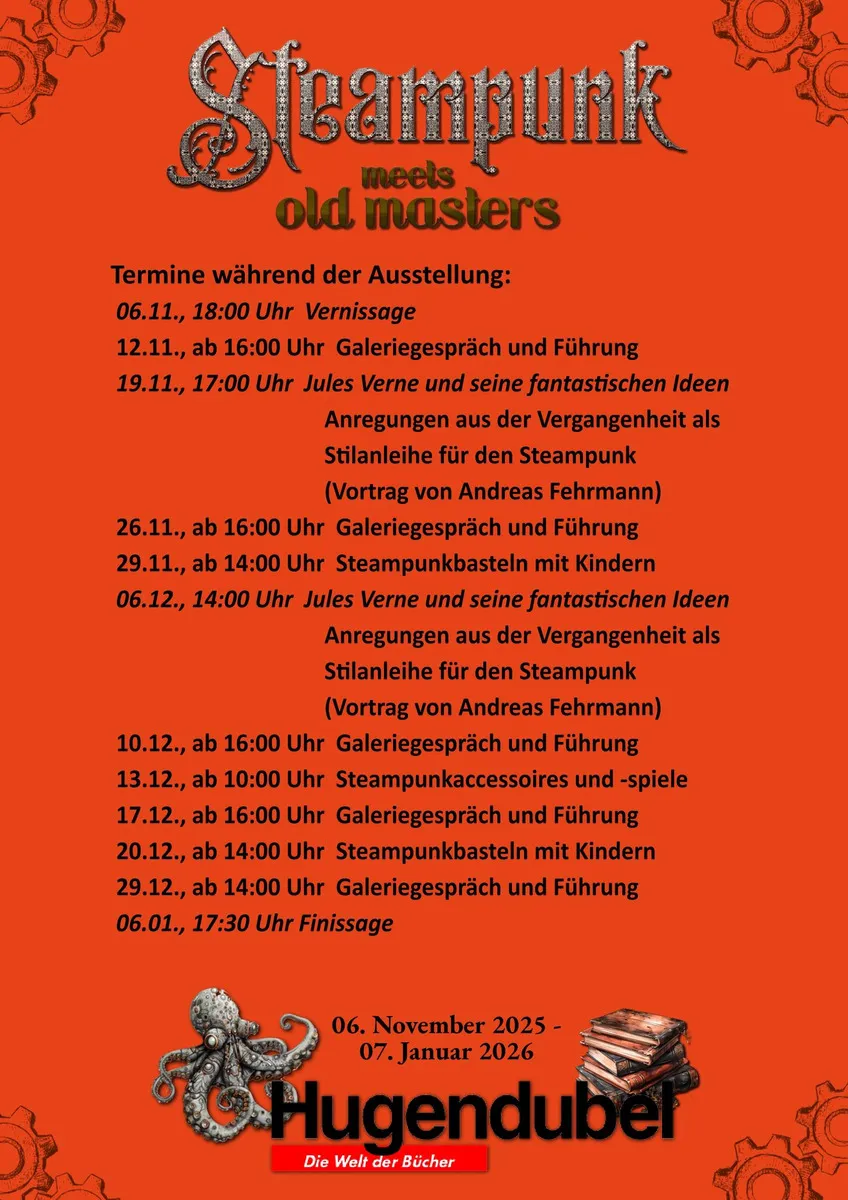 Steampunk
meets
old masters

Termine während der Ausstellung:
06.11., 18:00 Uhr Vernissage
12.11., ab 16:00 Uhr Galeriegespräch und Führung
19.11., 17:00 Uhr Jules Verne und seine fantastischen Ideen
Anregungen aus der Vergangenheit als Stilanleihe für den Steampunk (Vortrag von Andreas Fehrmann)
26.11., ab 16:00 Uhr Galeriegespräch und Führung
29.11., ab 14:00 Uhr Steampunkbasteln mit Kindern
06.12., 14:00 Uhr Jules Verne und seine fantastischen Ideen
Anregungen aus der Vergangenheit als Stilanleihe für den Steampunk (Vortrag von Andreas Fehrmann)
10.12., ab 16:00 Uhr Galeriegespräch und Führung
13.12., ab 10:00 Uhr Steampunkaccessoires und -spiele
17.12., ab 16:00 Uhr Galeriegespräch und Führung
20.12., ab 14:00 Uhr Steampunkbasteln mit Kindern
29.12., ab 14:00 Uhr Galeriegespräch und Führung
06.01., 17:30 Uhr Finissage

06. November 2025 -
07. Januar 2026

Hugendubel
Die Welt der Bücher